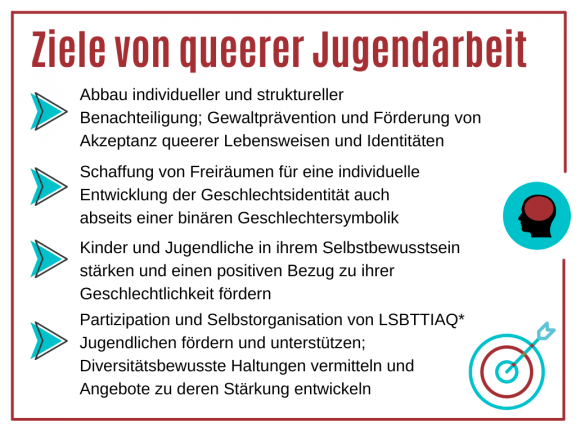 Ziele von queerer Jugendarbeit

Abbau individueller und struktureller Benachteiligung; Gewaltprävention und Förderung von Akzeptanz queerer Lebensweisen und Identitäten

Schaffung von Freiräumen für eine individuelle Entwicklung der Geschlechtsidentität auch abseits einer binären Geschlechtersymbolik

Kinder und Jugendliche in ihrem Selbstbewusstsein stärken und einen positiven Bezug zu ihrer Geschlechtlichkeit fördern

Partizipation und Selbstorganisation von LSBTTIAQ* Jugendlichen fördern und unterstützen; Diversitätsbewusste Haltungen vermitteln und Angebote zu deren Stärkung entwickeln